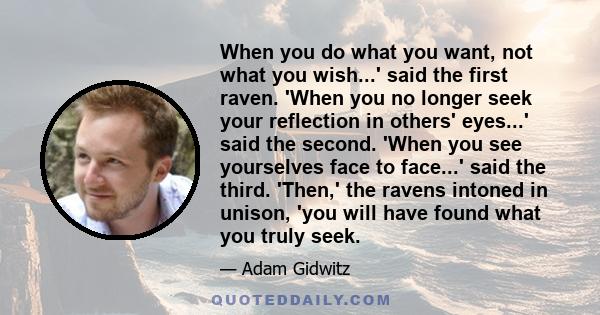 When you do what you want, not what you wish...' said the first raven. 'When you no longer seek your reflection in others' eyes...' said the second. 'When you see yourselves face to face...' said the third. 'Then,' the ravens intoned in unison, 'you will have found what you truly seek.

— Adam Gidwitz

QUOTEDDAILY.COM